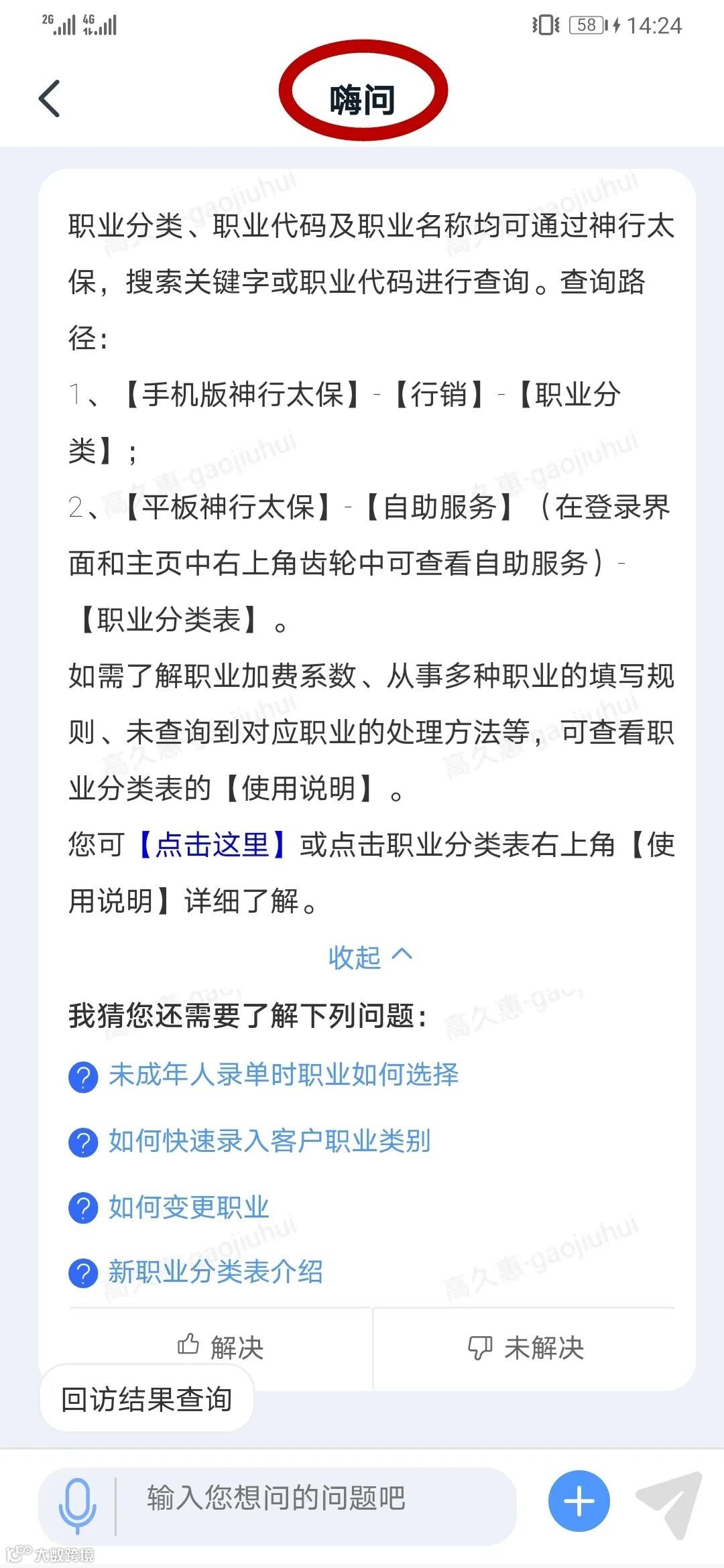 2G 4G 58 14:24

嗨问

职业分类、职业代码及职业名称均可通过神行太保，搜索关键字或职业代码进行查询。查询路径：
1、【手机版神行太保】-【行销】-【职业分类】；
2、【平板神行太保】-【自助服务】（在登录界面和主页中右上角齿轮中可查看自助服务）-【职业分类表】。
如需了解职业加费系数、从事多种职业的填写规则、未查询到对应职业的处理方法等，可查看职业分类表的【使用说明】。
您可【点击这里】或点击职业分类表右上角【使用说明】详细了解。

收起

我猜您还需要了解下列问题：
未成年人录单时职业如何选择
如何快速录入客户职业类别
如何变更职业
新职业分类表介绍

解决
未解决

回访结果查询

输入您想问的问题吧

高久惠-gaojiuhui

大数跨境